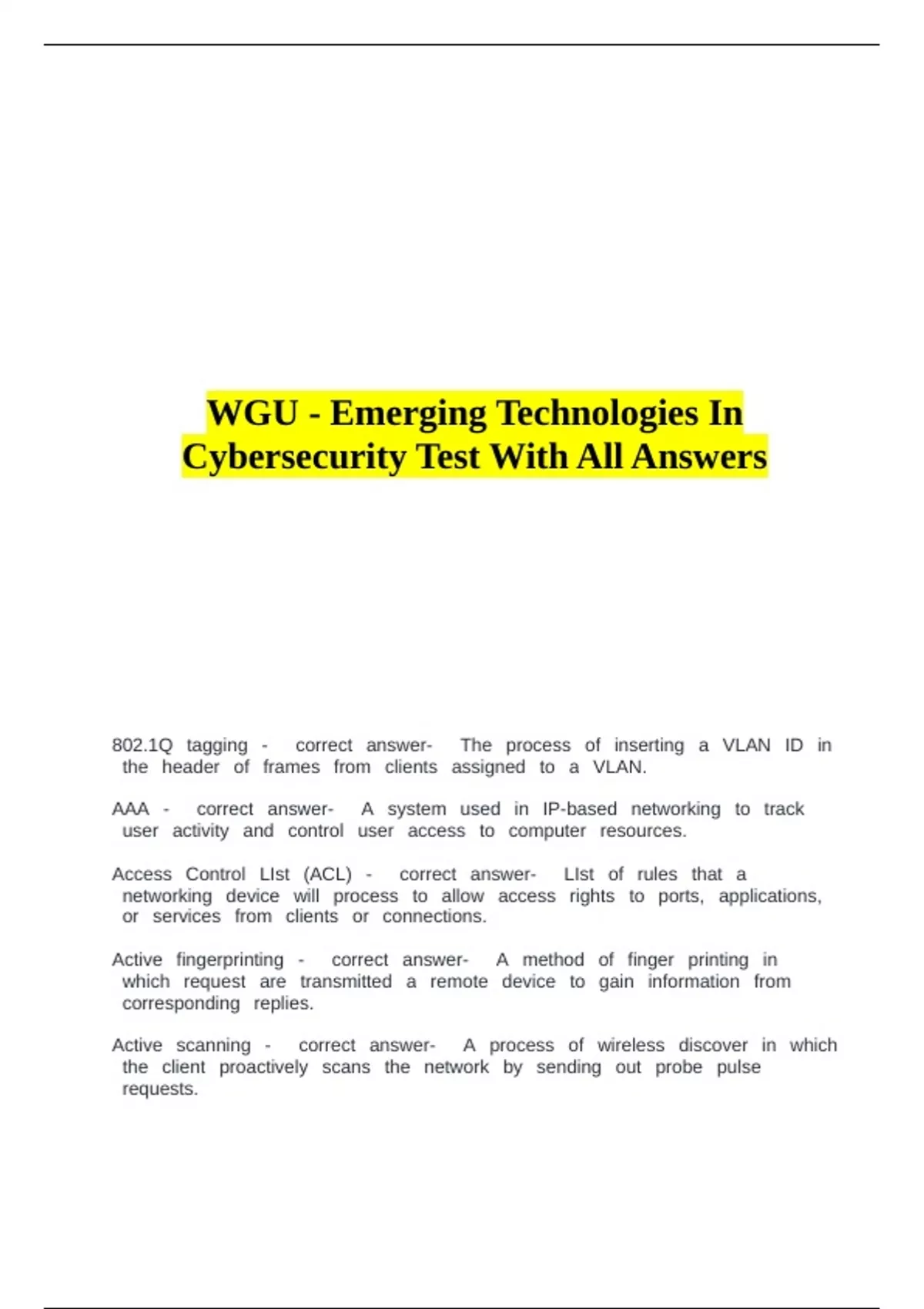 WGU - Emerging Technologies In Cybersecurity Test With All Answers

802.1Q tagging - correct answer- The process of inserting a VLAN ID in the header of frames from clients assigned to a VLAN.

AAA - correct answer- A system used in IP-based networking to track user activity and control user access to computer resources.

Access Control LIst (ACL) - correct answer- LIst of rules that a networking device will process to allow access rights to ports, applications, or services from clients or connections.

Active fingerprinting - correct answer- A method of finger printing in which request are transmitted a remote device to gain information from corresponding replies.

Active scanning - correct answer- A process of wireless discover in which the client proactively scans the network by sending out probe pulse requests.